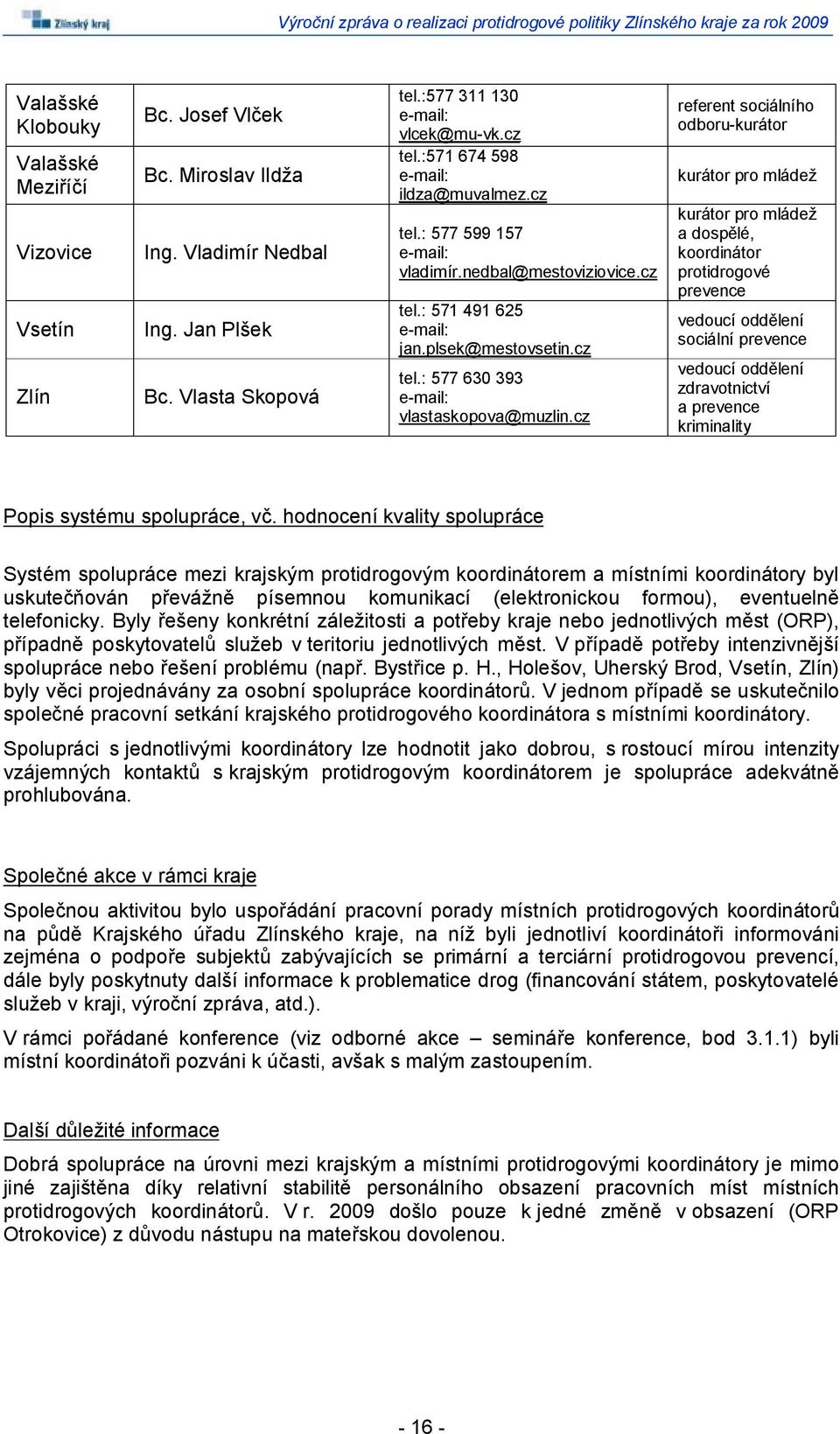 Zlínský kraj

Výroční zpráva o realizaci protidrogové politiky Zlínského kraje za rok 2009

| Valašské Klobouky | Bc. Josef Vlček | tel.:577 311 130 e-mail: vlcek@mu-vk.cz | referent sociálního odboru-kurátor |
|---|---|---|---|
| Valašské Meziříčí | Bc. Miroslav Ildža | tel.:571 674 598 e-mail: ildza@muvalmez.cz | kurátor pro mládež |
| Vizovice | Ing. Vladimír Nedbal | tel.: 577 599 157 e-mail: vladimír.nedbal@mestoviziovice.cz | kurátor pro mládež a dospělé, koordinátor protidrogové prevence |
| Vsetín | Ing. Jan Plšek | tel.: 571 491 625 e-mail: jan.plsek@mestovsetin.cz | vedoucí oddělení sociální prevence |
| Zlín | Bc. Vlasta Skopová | tel.: 577 630 393 e-mail: vlastaskopova@muzlin.cz | vedoucí oddělení zdravotnictví a prevence kriminality |

Popis systému spolupráce, vč. hodnocení kvality spolupráce

Systém spolupráce mezi krajským protidrogovým koordinátorem a místními koordinátory byl uskutečňován převážně písemnou komunikací (elektronickou formou), eventuelně telefonicky. Byly řešeny konkrétní záležitosti a potřeby kraje nebo jednotlivých měst (ORP), případně poskytovatelů služeb v teritoriu jednotlivých měst. V případě potřeby intenzivnější spolupráce nebo řešení problému (např. Bystřice p. H., Holešov, Uherský Brod, Vsetín, Zlín) byly věci projednávány za osobní spolupráce koordinátorů. V jednom případě se uskutečnilo společné pracovní setkání krajského protidrogového koordinátora s místními koordinátory.

Spolupráci s jednotlivými koordinátory lze hodnotit jako dobrou, s rostoucí mírou intenzity vzájemných kontaktů s krajským protidrogovým koordinátorem je spolupráce adekvátně prohlubována.

Společné akce v rámci kraje

Společnou aktivitou bylo uspořádání pracovní porady místních protidrogových koordinátorů na půdě Krajského úřadu Zlínského kraje, na níž byli jednotliví koordinátoři informováni zejména o podpoře subjektů zabývajících se primární a terciární protidrogovou prevencí, dále byly poskytnuty další informace k problematice drog (financování státem, poskytovatelé služeb v kraji, výroční zpráva, atd.).

V rámci pořádané konference (viz odborné akce – semináře konference, bod 3.1.1) byli místní koordinátoři pozváni k účasti, avšak s malým zastoupením.

Další důležité informace

Dobrá spolupráce na úrovni mezi krajským a místními protidrogovými koordinátory je mimo jiné zajištěna díky relativní stabilitě personálního obsazení pracovních míst místních protidrogových koordinátorů. V r. 2009 došlo pouze k jedné změně v obsazení (ORP Otrokovice) z důvodu nástupu na mateřskou dovolenou.

- 16 -